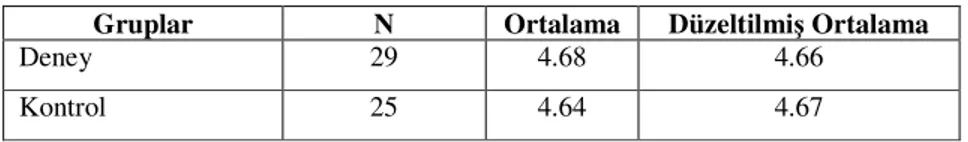 | Gruplar | N | Ortalama | Düzeltilmiş Ortalama |
|---|---|---|---|
| Deney | 29 | 4.68 | 4.66 |
| Kontrol | 25 | 4.64 | 4.67 |